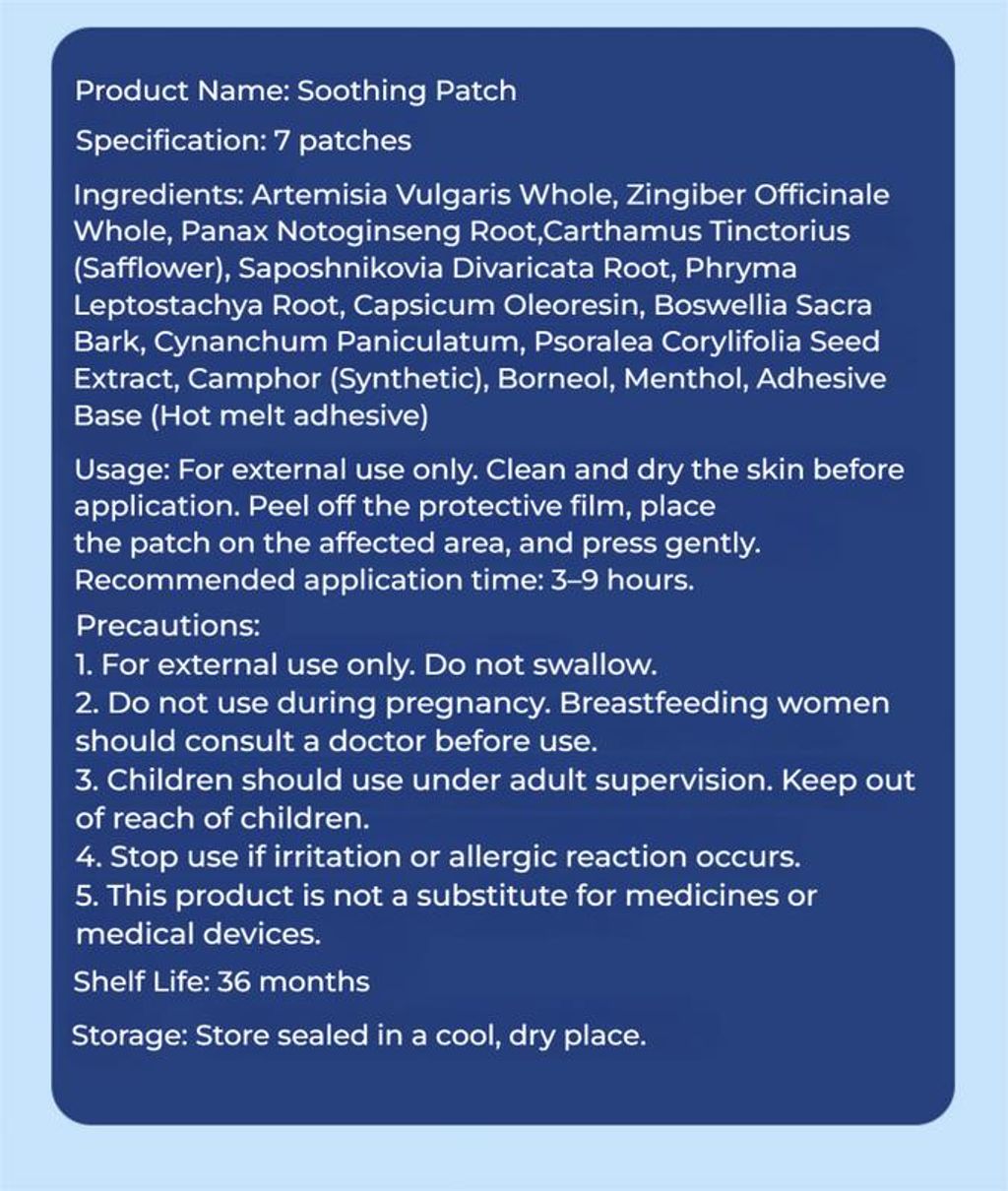 Product Name: Soothing Patch

Specification: 7 patches

Ingredients: Artemisia Vulgaris Whole, Zingiber Officinale Whole, Panax Notoginseng Root,Carthamus Tinctorius (Safflower), Saposhnikovia Divaricata Root, Phryma Leptostachya Root, Capsicum Oleoresin, Boswellia Sacra Bark, Cynanchum Paniculatum, Psoralea Corylifolia Seed Extract, Camphor (Synthetic), Borneol, Menthol, Adhesive Base (Hot melt adhesive)

Usage: For external use only. Clean and dry the skin before application. Peel off the protective film, place the patch on the affected area, and press gently. Recommended application time: 3–9 hours.

Precautions:
1. For external use only. Do not swallow.
2. Do not use during pregnancy. Breastfeeding women should consult a doctor before use.
3. Children should use under adult supervision. Keep out of reach of children.
4. Stop use if irritation or allergic reaction occurs.
5. This product is not a substitute for medicines or medical devices.

Shelf Life: 36 months

Storage: Store sealed in a cool, dry place.